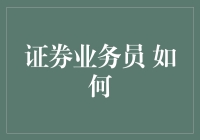 证券业务员 如何